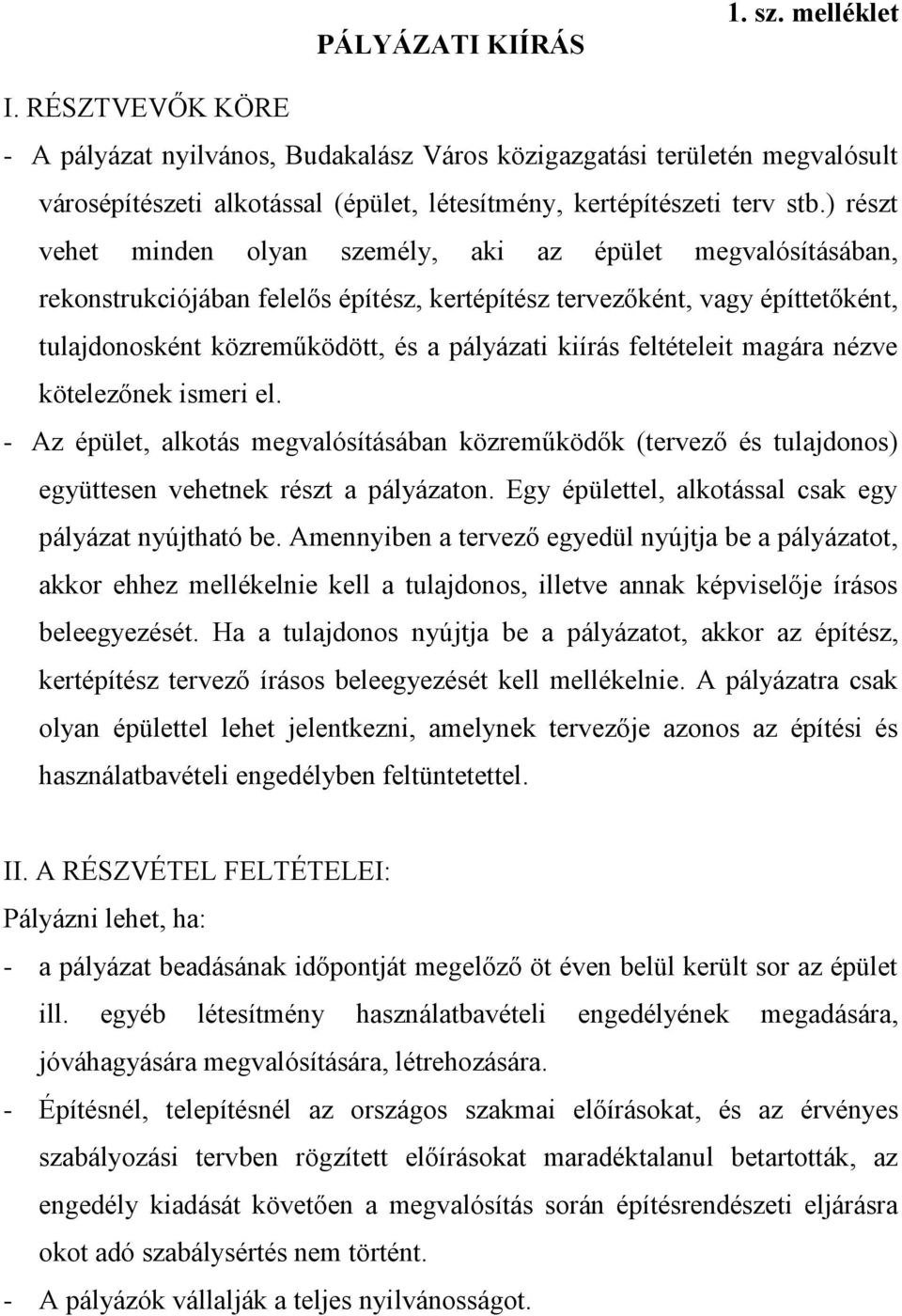 1. sz. melléklet

PÁLYÁZATI KIÍRÁS

I. RÉSZTVEVŐK KÖRE

- A pályázat nyilvános, Budakalász Város közigazgatási területén megvalósult városépítészeti alkotással (épület, létesítmény, kertépítészeti terv stb.) részt vehet minden olyan személy, aki az épület megvalósításában, rekonstrukciójában felelős építész, kertépítész tervezőként, vagy építtetőként, tulajdonosként közreműködött, és a pályázati kiírás feltételeit magára nézve kötelezőnek ismeri el.

- Az épület, alkotás megvalósításában közreműködők (tervező és tulajdonos) együttesen vehetnek részt a pályázaton. Egy épülettel, alkotással csak egy pályázat nyújtható be. Amennyiben a tervező egyedül nyújtja be a pályázatot, akkor ehhez mellékelnie kell a tulajdonos, illetve annak képviselője írásos beleegyezését. Ha a tulajdonos nyújtja be a pályázatot, akkor az építész, kertépítész tervező írásos beleegyezését kell mellékelnie. A pályázatra csak olyan épülettel lehet jelentkezni, amelynek tervezője azonos az építési és használatbavételi engedélyben feltüntetettel.

II. A RÉSZVÉTEL FELTÉTELEI:

Pályázni lehet, ha:

- a pályázat beadásának időpontját megelőző öt éven belül került sor az épület ill. egyéb létesítmény használatbavételi engedélyének megadására, jóváhagyására megvalósítására, létrehozására.

- Építésnél, telepítésnél az országos szakmai előírásokat, és az érvényes szabályozási tervben rögzített előírásokat maradéktalanul betartották, az engedély kiadását követően a megvalósítás során építésrendészeti eljárásra okot adó szabálysértés nem történt.

- A pályázók vállalják a teljes nyilvánosságot.